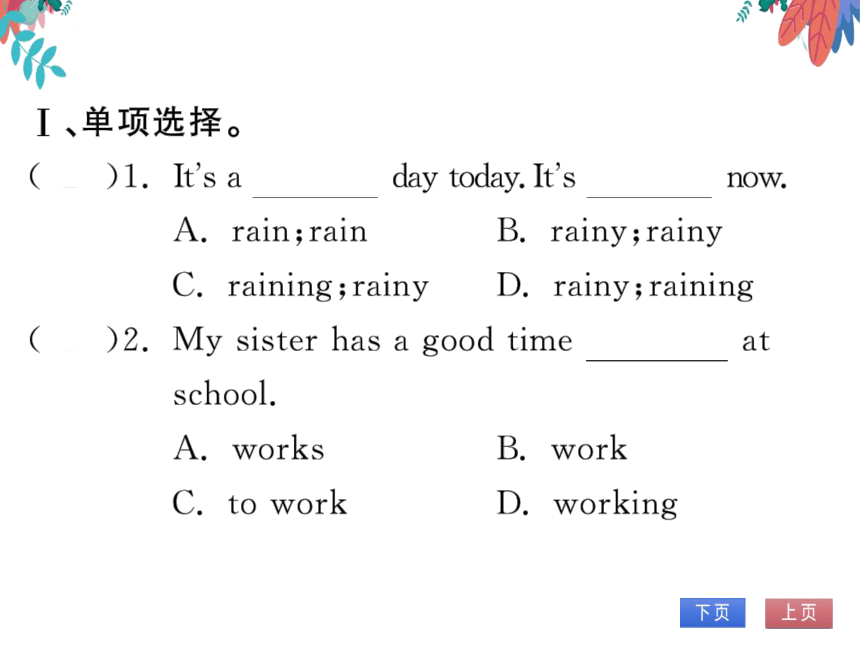 Ⅰ、单项选择。

(　)1. It's a ________ day today. It's ________ now.

A. rain; rain　　B. rainy; rainy

C. raining; rainy　　D. rainy; raining

(　)2. My sister has a good time ________ at school.

A. works　　B. work

C. to work　　D. working

下页　上页